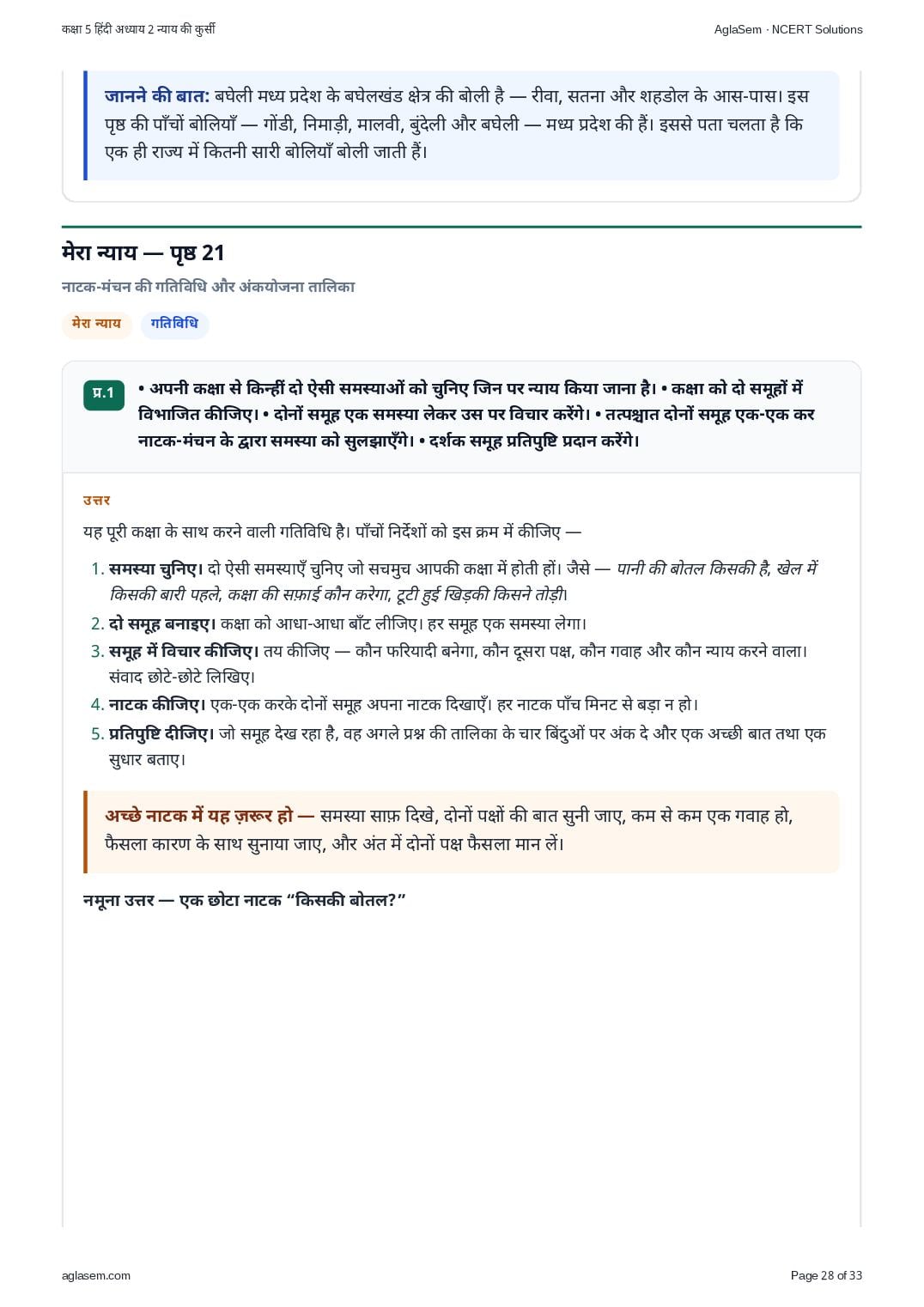 कक्षा 5 हिंदी अध्याय 2 न्याय की कुर्सी
AglaSem · NCERT Solutions

जानने की बात: बघेली मध्य प्रदेश के बघेलखंड क्षेत्र की बोली है — रीवा, सतना और शहडोल के आस-पास। इस पृष्ठ की पाँचों बोलियाँ — गोंडी, निमाड़ी, मालवी, बुंदेली और बघेली — मध्य प्रदेश की हैं। इससे पता चलता है कि एक ही राज्य में कितनी सारी बोलियाँ बोली जाती हैं।

मेरा न्याय — पृष्ठ 21

नाटक-मंचन की गतिविधि और अंकयोजना तालिका

मेरा न्याय
गतिविधि

प्र.1
• अपनी कक्षा से किन्हीं दो ऐसी समस्याओं को चुनिए जिन पर न्याय किया जाना है। • कक्षा को दो समूहों में विभाजित कीजिए। • दोनों समूह एक समस्या लेकर उस पर विचार करेंगे। • तत्पश्चात दोनों समूह एक-एक कर नाटक-मंचन के द्वारा समस्या को सुलझाएँगे। • दर्शक समूह प्रतिपुष्टि प्रदान करेंगे।

उत्तर

यह पूरी कक्षा के साथ करने वाली गतिविधि है। पाँचों निर्देशों को इस क्रम में कीजिए —

1. समस्या चुनिए। दो ऐसी समस्याएँ चुनिए जो सचमुच आपकी कक्षा में होती हों। जैसे — पानी की बोतल किसकी है, खेल में किसकी बारी पहले, कक्षा की सफ़ाई कौन करेगा, टूटी हुई खिड़की किसने तोड़ी।
2. दो समूह बनाइए। कक्षा को आधा-आधा बाँट लीजिए। हर समूह एक समस्या लेगा।
3. समूह में विचार कीजिए। तय कीजिए — कौन फरियादी बनेगा, कौन दूसरा पक्ष, कौन गवाह और कौन न्याय करने वाला। संवाद छोटे-छोटे लिखिए।
4. नाटक कीजिए। एक-एक करके दोनों समूह अपना नाटक दिखाएँ। हर नाटक पाँच मिनट से बड़ा न हो।
5. प्रतिपुष्टि दीजिए। जो समूह देख रहा है, वह अगले प्रश्न की तालिका के चार बिंदुओं पर अंक दे और एक अच्छी बात तथा एक सुधार बताए।

अच्छे नाटक में यह ज़रूर हो — समस्या साफ़ दिखे, दोनों पक्षों की बात सुनी जाए, कम से कम एक गवाह हो, फैसला कारण के साथ सुनाया जाए, और अंत में दोनों पक्ष फैसला मान लें।

नमूना उत्तर — एक छोटा नाटक "किसकी बोतल?"

aglasem.com
Page 28 of 33